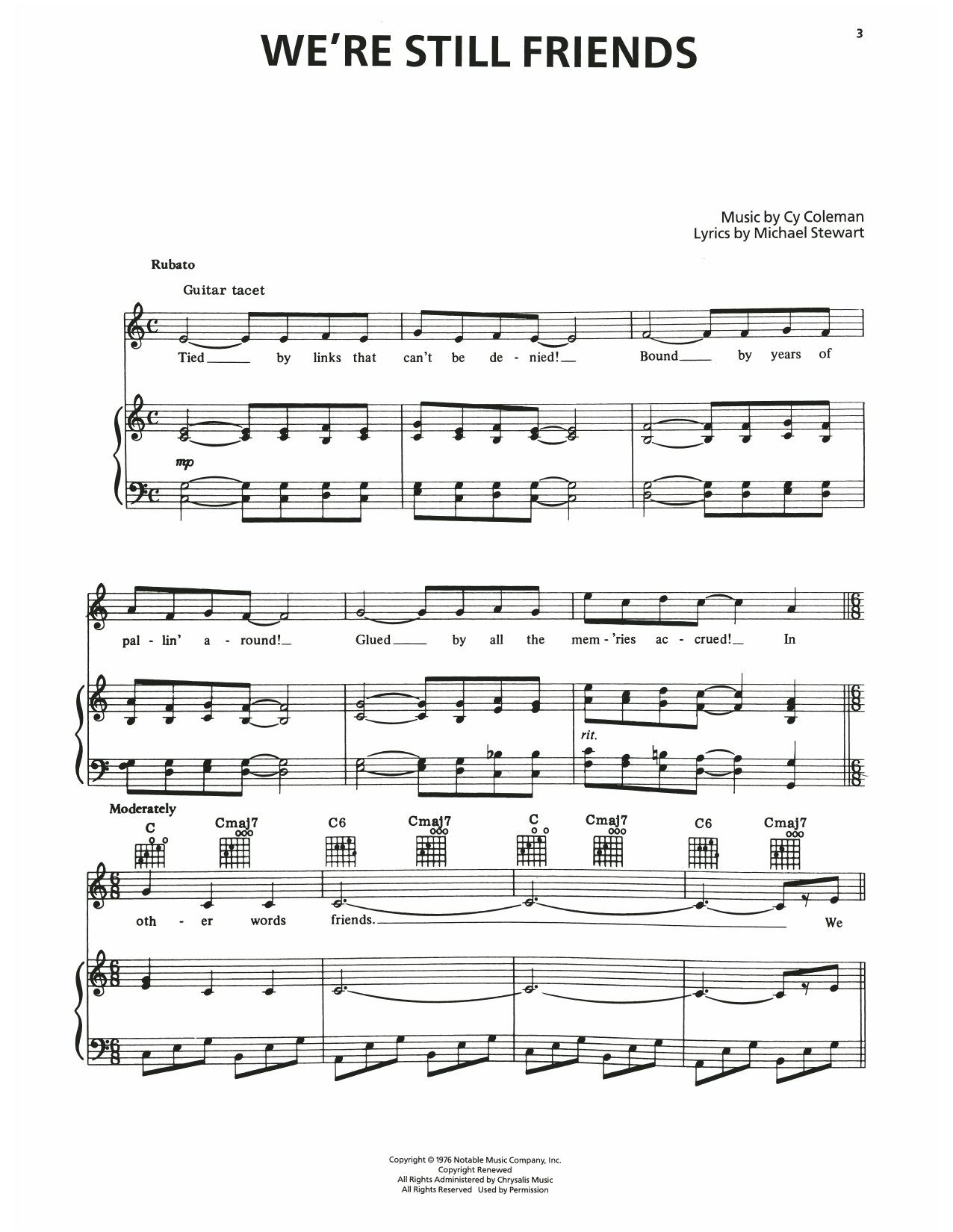 3

WE'RE STILL FRIENDS

Music by Cy Coleman
Lyrics by Michael Stewart

Rubato

Guitar tacet

Tied ____ by links that can't be de - nied! ____ Bound ____ by years of

mp

pal - lin' a - round! ____ Glued ____ by all the mem - 'ries ac - crued! ____ In

rit.

Moderately

C Cmaj7 C6 Cmaj7 C Cmaj7 C6 Cmaj7

oth - er words friends. ____ We

Copyright © 1976 Notable Music Company, Inc.
Copyright Renewed
All Rights Administered by Chrysalis Music
All Rights Reserved Used by Permission